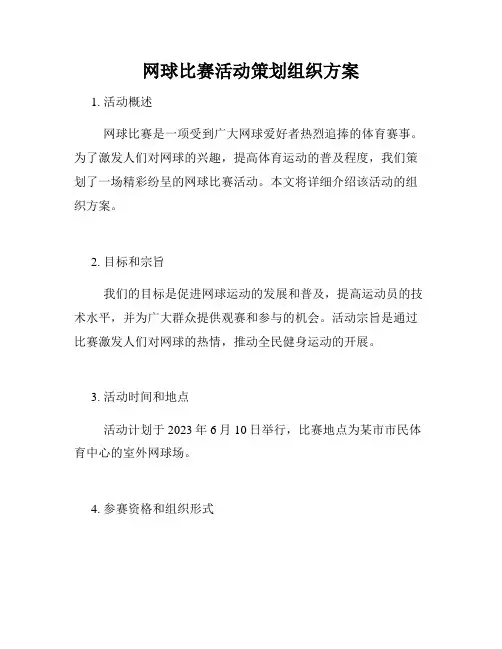 网球比赛活动策划组织方案

1. 活动概述

网球比赛是一项受到广大网球爱好者热烈追捧的体育赛事。为了激发人们对网球的兴趣，提高体育运动的普及程度，我们策划了一场精彩纷呈的网球比赛活动。本文将详细介绍该活动的组织方案。

2. 目标和宗旨

我们的目标是促进网球运动的发展和普及，提高运动员的技术水平，并为广大群众提供观赛和参与的机会。活动宗旨是通过比赛激发人们对网球的热情，推动全民健身运动的开展。

3. 活动时间和地点

活动计划于 2023 年 6 月 10 日举行，比赛地点为某市市民体育中心的室外网球场。

4. 参赛资格和组织形式